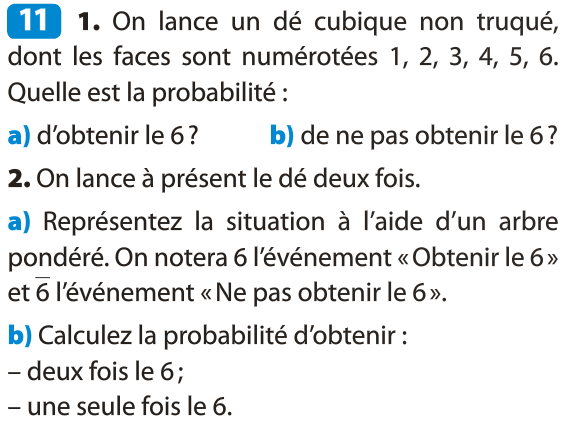 11 1. On lance un dé cubique non truqué, dont les faces sont numérotées 1, 2, 3, 4, 5, 6. Quelle est la probabilité :

a) d'obtenir le 6 ? b) de ne pas obtenir le 6 ?

2. On lance à présent le dé deux fois.

a) Représentez la situation à l'aide d'un arbre pondéré. On notera 6 l'événement « Obtenir le 6 » et $\overline{6}$ l'événement « Ne pas obtenir le 6 ».

b) Calculez la probabilité d'obtenir :
– deux fois le 6 ;
– une seule fois le 6.